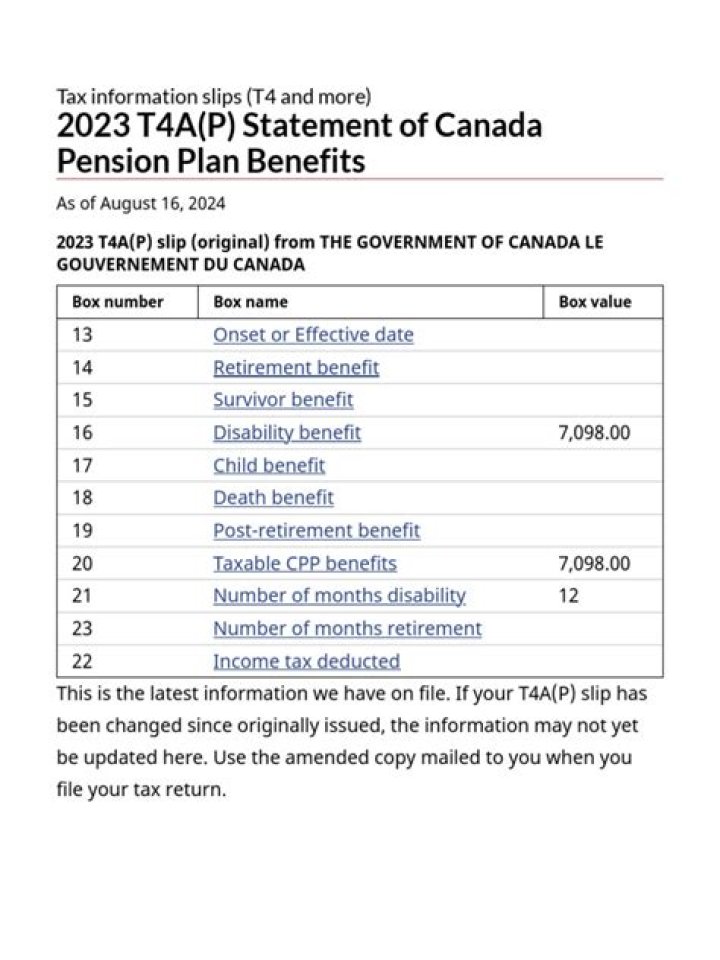 Tax information slips (T4 and more)

2023 T4A(P) Statement of Canada Pension Plan Benefits

As of August 16, 2024

2023 T4A(P) slip (original) from THE GOVERNMENT OF CANADA LE GOUVERNEMENT DU CANADA

| Box number | Box name | Box value |
|---|---|---|
| 13 | Onset or Effective date | |
| 14 | Retirement benefit | |
| 15 | Survivor benefit | |
| 16 | Disability benefit | 7,098.00 |
| 17 | Child benefit | |
| 18 | Death benefit | |
| 19 | Post-retirement benefit | |
| 20 | Taxable CPP benefits | 7,098.00 |
| 21 | Number of months disability | 12 |
| 23 | Number of months retirement | |
| 22 | Income tax deducted | |

This is the latest information we have on file. If your T4A(P) slip has been changed since originally issued, the information may not yet be updated here. Use the amended copy mailed to you when you file your tax return.